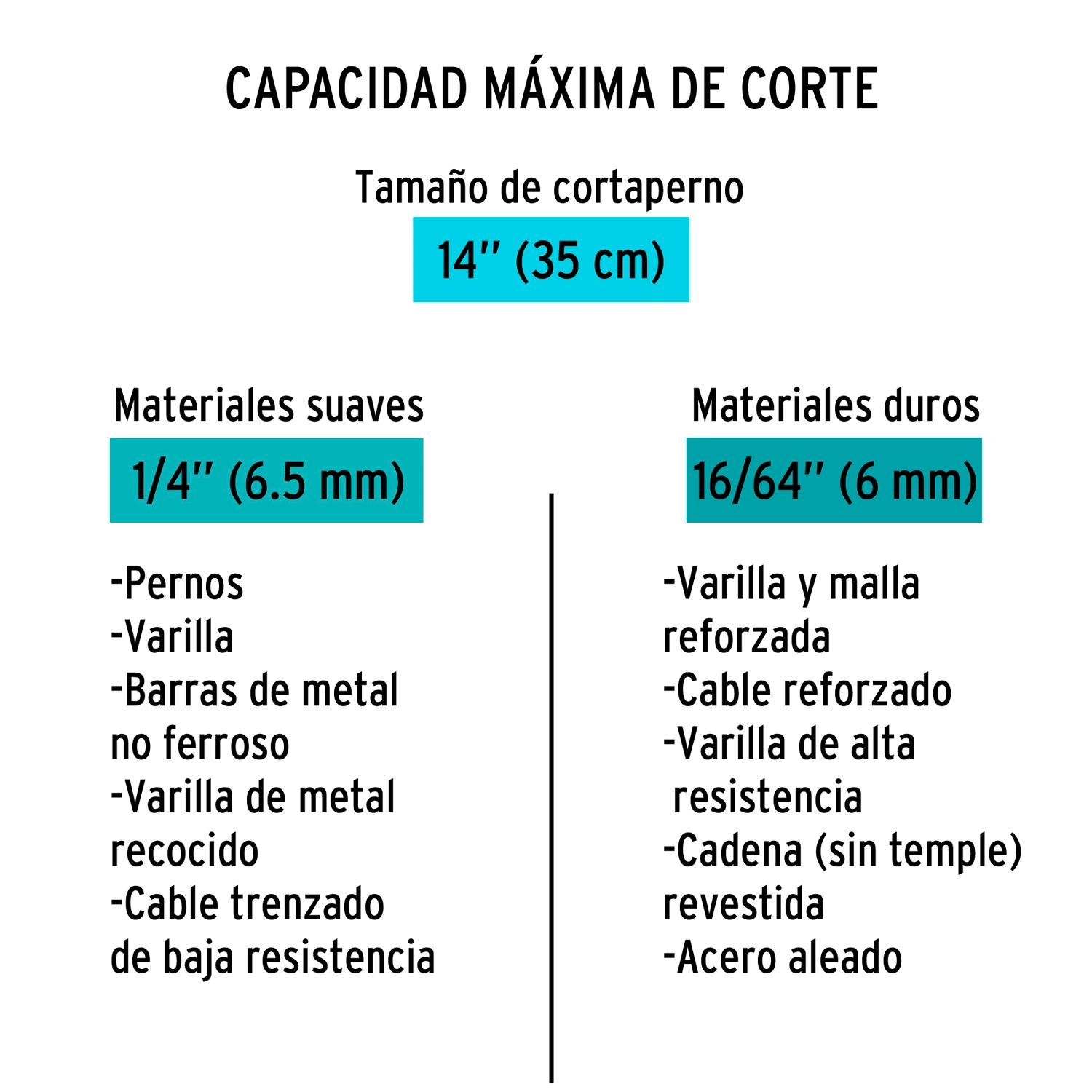 CAPACIDAD MÁXIMA DE CORTE

Tamaño de cortaperno

14" (35 cm)

Materiales suaves

1/4" (6.5 mm)

-Pernos
-Varilla
-Barras de metal no ferroso
-Varilla de metal recocido
-Cable trenzado de baja resistencia

Materiales duros

16/64" (6 mm)

-Varilla y malla reforzada
-Cable reforzado
-Varilla de alta resistencia
-Cadena (sin temple) revestida
-Acero aleado